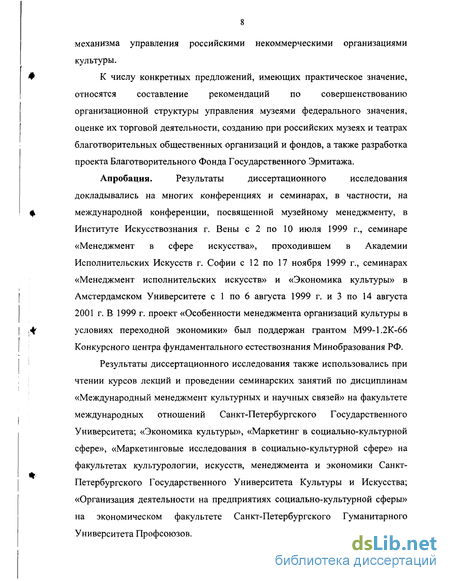 8

механизма управления российскими некоммерческими организациями культуры.

К числу конкретных предложений, имеющих практическое значение, относятся составление рекомендаций по совершенствованию организационной структуры управления музеями федерального значения, оценке их торговой деятельности, созданию при российских музеях и театрах благотворительных общественных организаций и фондов, а также разработка проекта Благотворительного Фонда Государственного Эрмитажа.

Апробация. Результаты диссертационного исследования докладывались на многих конференциях и семинарах, в частности, на международной конференции, посвященной музейному менеджменту, в Институте Искусствознания г. Вены с 2 по 10 июля 1999 г., семинаре «Менеджмент в сфере искусства», проходившем в Академии Исполнительских Искусств г. Софии с 12 по 17 ноября 1999 г., семинарах «Менеджмент исполнительских искусств» и «Экономика культуры» в Амстердамском Университете с 1 по 6 августа 1999 г. и 3 по 14 августа 2001 г. В 1999 г. проект «Особенности менеджмента организаций культуры в условиях переходной экономики» был поддержан грантом М99-1.2К-66 Конкурсного центра фундаментального естествознания Минобразования РФ.

Результаты диссертационного исследования также использовались при чтении курсов лекций и проведении семинарских занятий по дисциплинам «Международный менеджмент культурных и научных связей» на факультете международных отношений Санкт-Петербургского Государственного Университета; «Экономика культуры», «Маркетинг в социально-культурной сфере», «Маркетинговые исследования в социально-культурной сфере» на факультетах культурологии, искусств, менеджмента и экономики Санкт-Петербургского Государственного Университета Культуры и Искусства; «Организация деятельности на предприятиях социально-культурной сферы» на экономическом факультете Санкт-Петербургского Гуманитарного Университета Профсоюзов.

dsLib.net
библиотека диссертаций